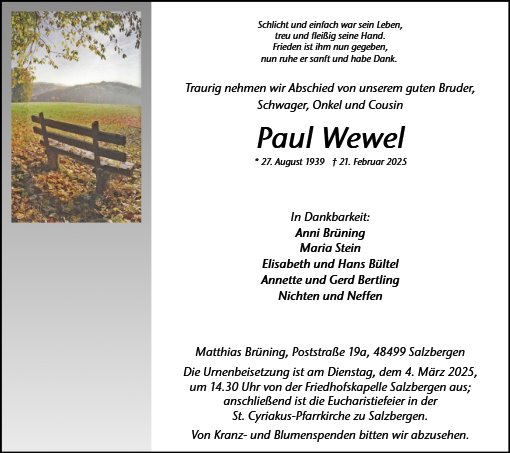 Schlicht und einfach war sein Leben,
treu und fleißig seine Hand.
Frieden ist ihm nun gegeben,
nun ruhe er sanft und habe Dank.

Traurig nehmen wir Abschied von unserem guten Bruder, Schwager, Onkel und Cousin

Paul Wewel

* 27. August 1939 † 21. Februar 2025

In Dankbarkeit:
Anni Brüning
Maria Stein
Elisabeth und Hans Bültel
Annette und Gerd Bertling
Nichten und Neffen

Matthias Brüning, Poststraße 19a, 48499 Salzbergen

Die Urnenbeisetzung ist am Dienstag, dem 4. März 2025, um 14.30 Uhr von der Friedhofskapelle Salzbergen aus; anschließend ist die Eucharistiefeier in der St. Cyriakus-Pfarrkirche zu Salzbergen.

Von Kranz- und Blumenspenden bitten wir abzusehen.